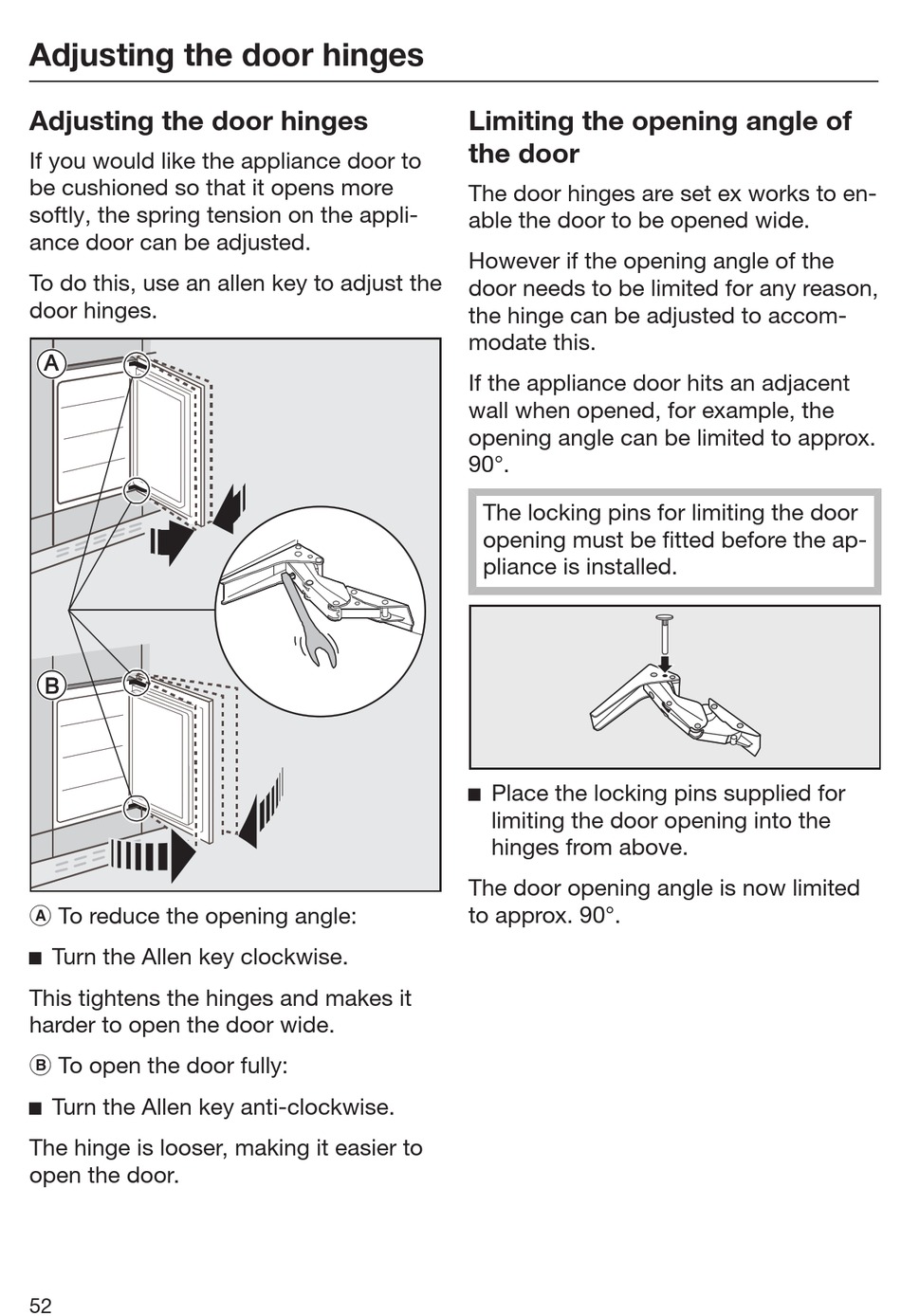 Adjusting the door hinges

Adjusting the door hinges

If you would like the appliance door to be cushioned so that it opens more softly, the spring tension on the appliance door can be adjusted.

To do this, use an allen key to adjust the door hinges.

A

B

Ⓐ To reduce the opening angle:

■ Turn the Allen key clockwise.

This tightens the hinges and makes it harder to open the door wide.

Ⓑ To open the door fully:

■ Turn the Allen key anti-clockwise.

The hinge is looser, making it easier to open the door.

Limiting the opening angle of the door

The door hinges are set ex works to enable the door to be opened wide.

However if the opening angle of the door needs to be limited for any reason, the hinge can be adjusted to accommodate this.

If the appliance door hits an adjacent wall when opened, for example, the opening angle can be limited to approx. 90°.

The locking pins for limiting the door opening must be fitted before the appliance is installed.

■ Place the locking pins supplied for limiting the door opening into the hinges from above.

The door opening angle is now limited to approx. 90°.

52